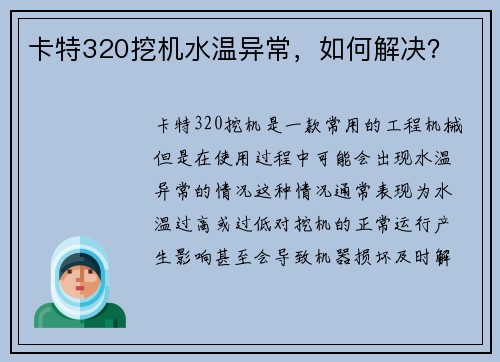 卡特320挖机水温异常，如何解决?

卡特320挖机是一款常用的工程机械但是在使用过程中可能会出现水温异常的情况这种情况通常表现为水温过高或过低对挖机的正常运行产生影响甚至会导致机器损坏及时解